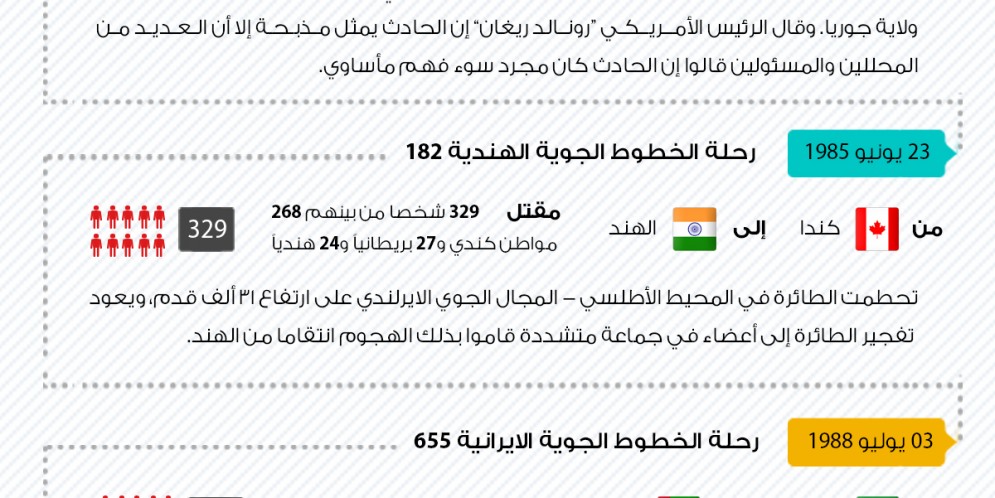 ولاية جوريا. وقال الرئيس الأمريكي "رونالد ريغان" إن الحادث يمثل مذبحة إلا أن العديد من المحللين والمسئولين قالوا إن الحادث كان مجرد سوء فهم مأساوي.

23 يونيو 1985

رحلة الخطوط الجوية الهندية 182

من كندا إلى الهند

مقتل 329 شخصا من بينهم 268 مواطن كندي و27 بريطانياً و24 هندياً

329

تحطمت الطائرة في المحيط الأطلسي – المجال الجوي الايرلندي على ارتفاع ٣١ ألف قدم، ويعود تفجير الطائرة إلى أعضاء في جماعة متشددة قاموا بذلك الهجوم انتقاما من الهند.

03 يوليو 1988

رحلة الخطوط الجوية الايرانية 655